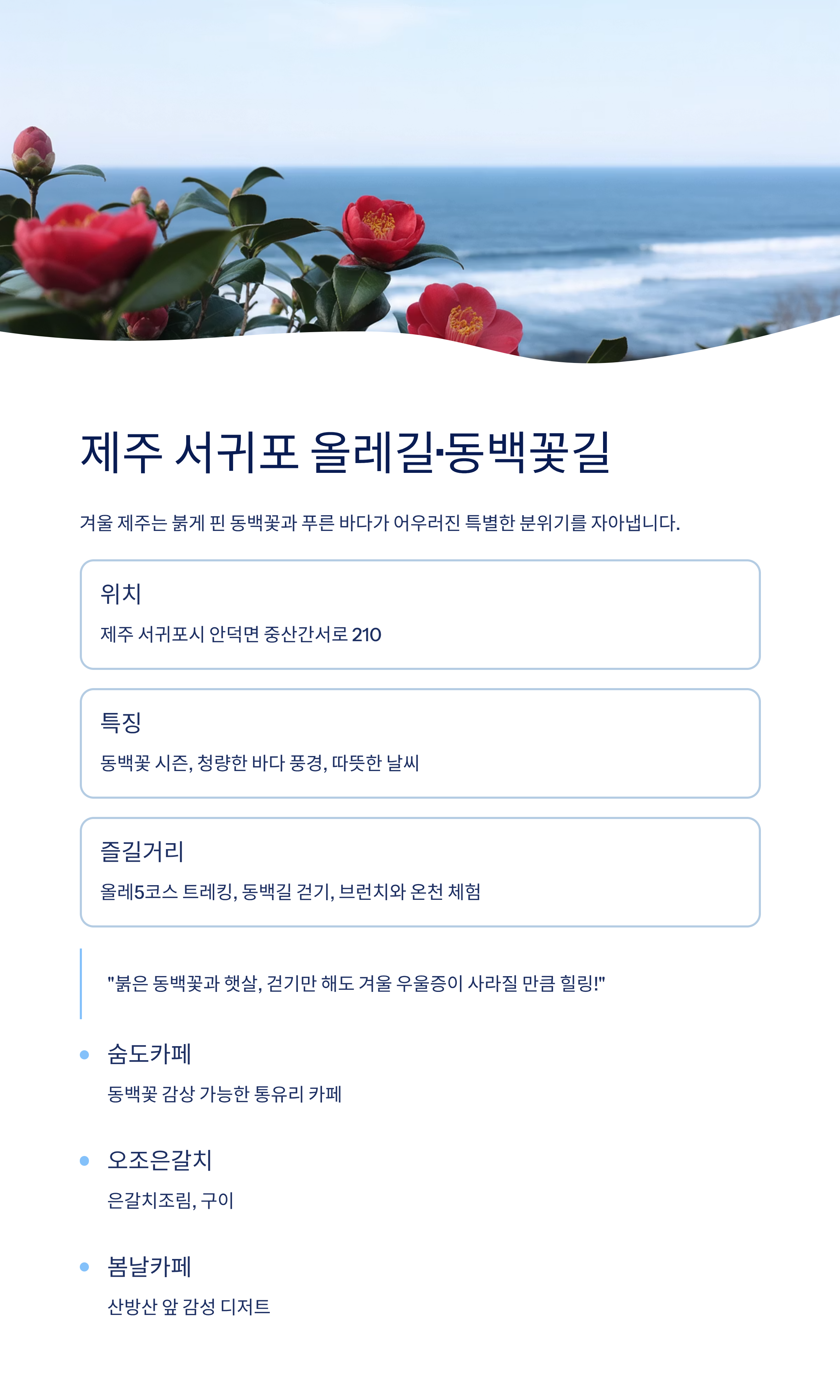 제주 서귀포 올레길·동백꽃길

겨울 제주는 붉게 핀 동백꽃과 푸른 바다가 어우러진 특별한 분위기를 자아냅니다.

위치

제주 서귀포시 안덕면 중산간서로 210

특징

동백꽃 시즌, 청량한 바다 풍경, 따뜻한 날씨

즐길거리

올레5코스 트레킹, 동백길 걷기, 브런치와 온천 체험

"붉은 동백꽃과 햇살, 걷기만 해도 겨울 우울증이 사라질 만큼 힐링!"

• 숨도카페

동백꽃 감상 가능한 통유리 카페

• 오조은갈치

은갈치조림, 구이

• 봄날카페

산방산 앞 감성 디저트